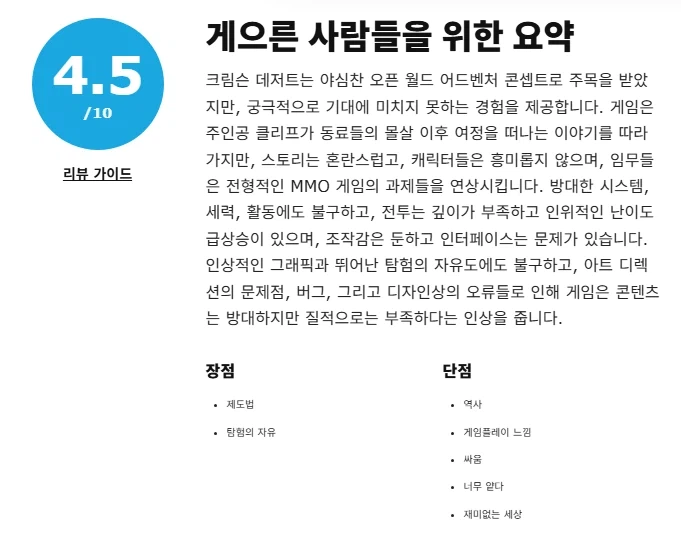 4.5
/10

리뷰 가이드

게으른 사람들을 위한 요약

크림슨 데저트는 야심찬 오픈 월드 어드벤처 콘셉트로 주목을 받았지만, 궁극적으로 기대에 미치지 못하는 경험을 제공합니다. 게임은 주인공 클리프가 동료들의 몰살 이후 여정을 떠나는 이야기를 따라가지만, 스토리는 혼란스럽고, 캐릭터들은 흥미롭지 않으며, 임무들은 전형적인 MMO 게임의 과제들을 연상시킵니다. 방대한 시스템, 세력, 활동에도 불구하고, 전투는 깊이가 부족하고 인위적인 난이도 급상승이 있으며, 조작감은 둔하고 인터페이스는 문제가 있습니다. 인상적인 그래픽과 뛰어난 탐험의 자유도에도 불구하고, 아트 디렉션의 문제점, 버그, 그리고 디자인상의 오류들로 인해 게임은 콘텐츠는 방대하지만 질적으로는 부족하다는 인상을 줍니다.

장점

• 제도법
• 탐험의 자유

단점

• 역사
• 게임플레이 느낌
• 싸움
• 너무 얕다
• 재미없는 세상